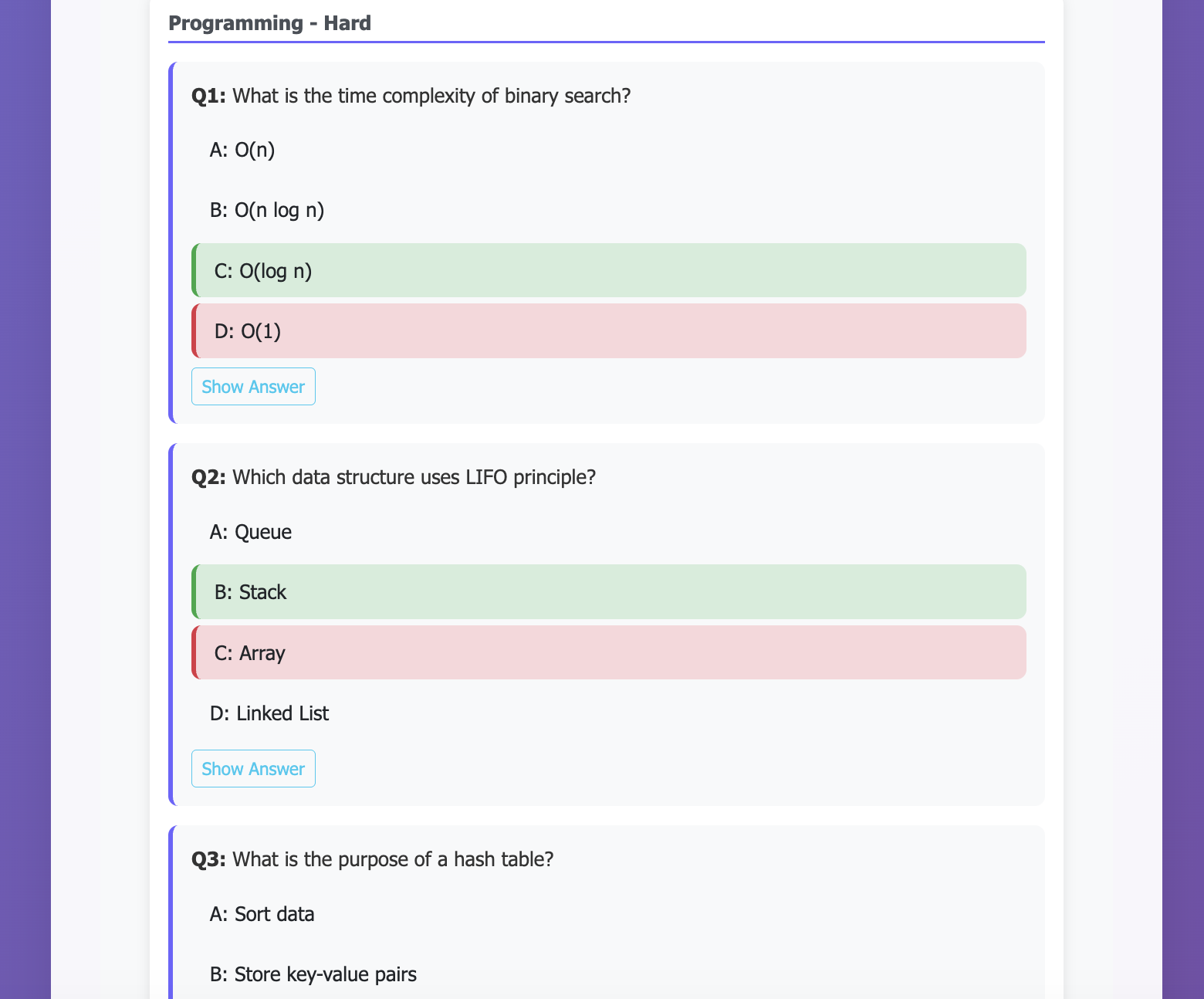 Programming - Hard

Q1: What is the time complexity of binary search?

A: O(n)

B: O(n log n)

C: O(log n)

D: O(1)

Show Answer

Q2: Which data structure uses LIFO principle?

A: Queue

B: Stack

C: Array

D: Linked List

Show Answer

Q3: What is the purpose of a hash table?

A: Sort data

B: Store key-value pairs